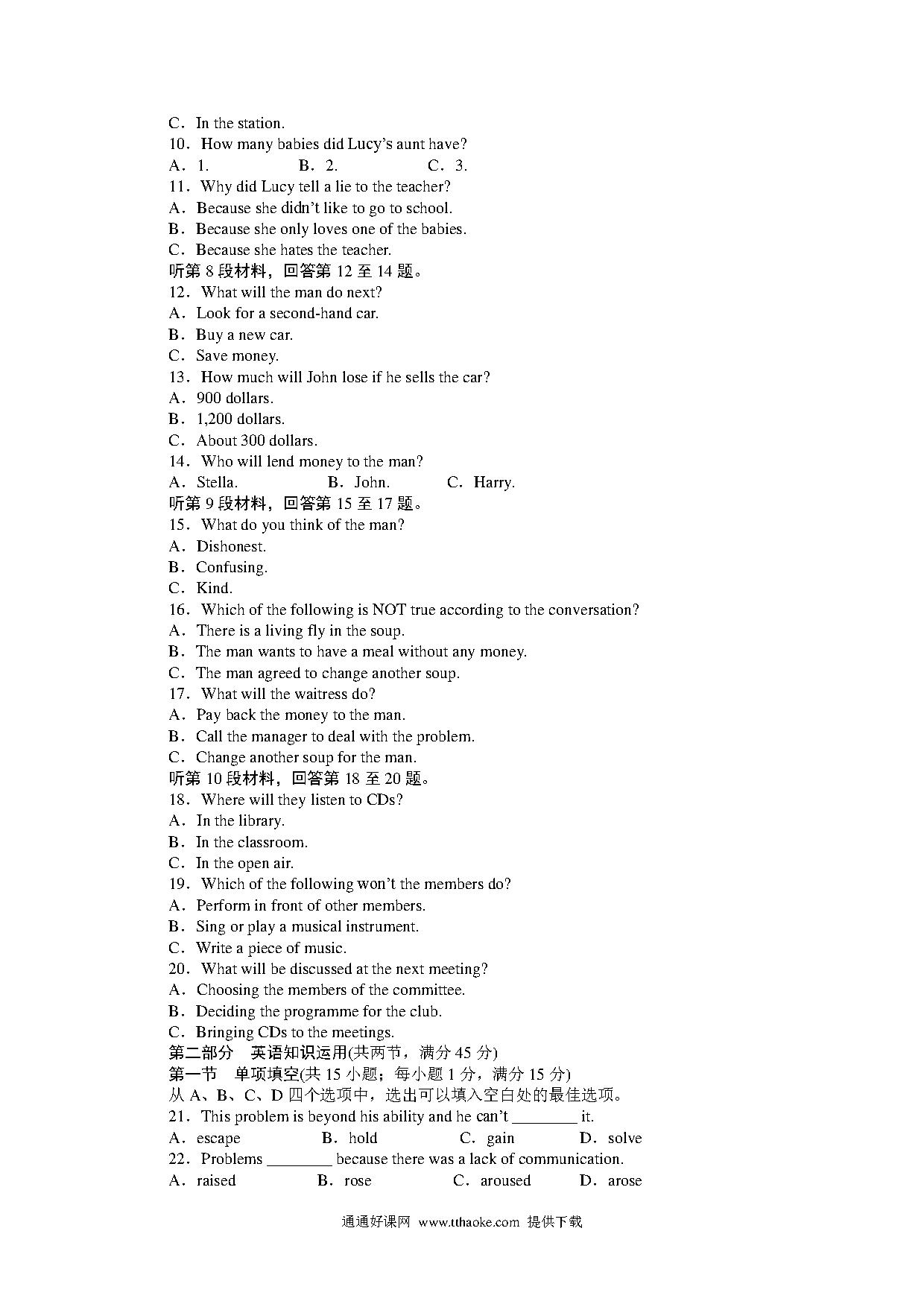 C．In the station.
10．How many babies did Lucy's aunt have?
A．1.　　B．2.　　C．3.
11．Why did Lucy tell a lie to the teacher?
A．Because she didn't like to go to school.
B．Because she only loves one of the babies.
C．Because she hates the teacher.
听第 8 段材料，回答第 12 至 14 题。
12．What will the man do next?
A．Look for a second-hand car.
B．Buy a new car.
C．Save money.
13．How much will John lose if he sells the car?
A．900 dollars.
B．1,200 dollars.
C．About 300 dollars.
14．Who will lend money to the man?
A．Stella.　　B．John.　　C．Harry.
听第 9 段材料，回答第 15 至 17 题。
15．What do you think of the man?
A．Dishonest.
B．Confusing.
C．Kind.
16．Which of the following is NOT true according to the conversation?
A．There is a living fly in the soup.
B．The man wants to have a meal without any money.
C．The man agreed to change another soup.
17．What will the waitress do?
A．Pay back the money to the man.
B．Call the manager to deal with the problem.
C．Change another soup for the man.
听第 10 段材料，回答第 18 至 20 题。
18．Where will they listen to CDs?
A．In the library.
B．In the classroom.
C．In the open air.
19．Which of the following won't the members do?
A．Perform in front of other members.
B．Sing or play a musical instrument.
C．Write a piece of music.
20．What will be discussed at the next meeting?
A．Choosing the members of the committee.
B．Deciding the programme for the club.
C．Bringing CDs to the meetings.
第二部分　英语知识运用(共两节，满分 45 分)
第一节　单项填空(共 15 小题；每小题 1 分，满分 15 分)
从 A、B、C、D 四个选项中，选出可以填入空白处的最佳选项。
21．This problem is beyond his ability and he can't ________ it.
A．escape　　B．hold　　C．gain　　D．solve
22．Problems ________ because there was a lack of communication.
A．raised　　B．rose　　C．aroused　　D．arose

通通好课网 www.tthaoke.com 提供下载